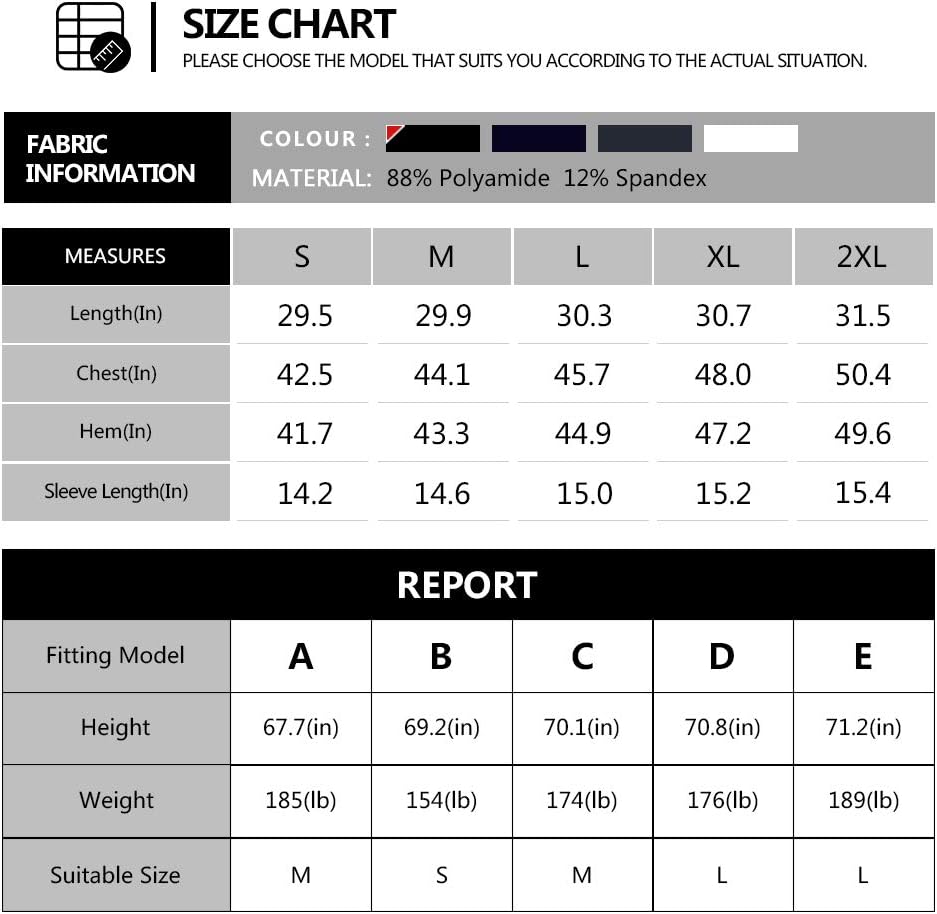 SIZE CHART
PLEASE CHOOSE THE MODEL THAT SUITS YOU ACCORDING TO THE ACTUAL SITUATION.

FABRIC INFORMATION
COLOUR :
MATERIAL: 88% Polyamide 12% Spandex

| MEASURES | S | M | L | XL | 2XL |
|---|---|---|---|---|---|
| Length(In) | 29.5 | 29.9 | 30.3 | 30.7 | 31.5 |
| Chest(In) | 42.5 | 44.1 | 45.7 | 48.0 | 50.4 |
| Hem(In) | 41.7 | 43.3 | 44.9 | 47.2 | 49.6 |
| Sleeve Length(In) | 14.2 | 14.6 | 15.0 | 15.2 | 15.4 |

REPORT

| Fitting Model | A | B | C | D | E |
|---|---|---|---|---|---|
| Height | 67.7(in) | 69.2(in) | 70.1(in) | 70.8(in) | 71.2(in) |
| Weight | 185(lb) | 154(lb) | 174(lb) | 176(lb) | 189(lb) |
| Suitable Size | M | S | M | L | L |